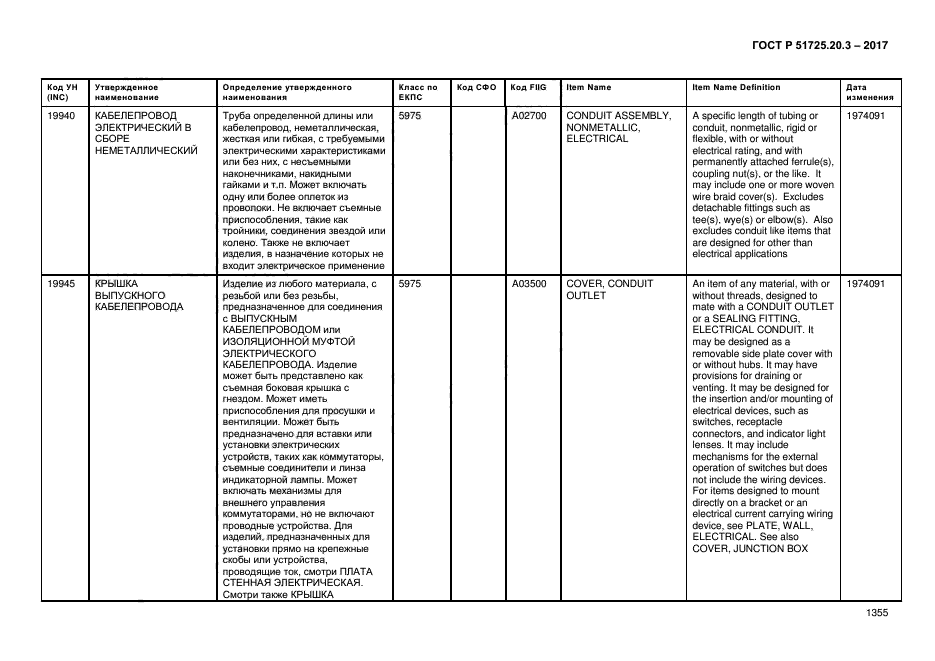 ГОСТ Р 51725.20.3 – 2017

| Код УН (INC) | Утвержденное наименование | Определение утвержденного наименования | Класс по ЕКПС | Код СФО | Код FIIG | Item Name | Item Name Definition | Дата изменения |
|---|---|---|---|---|---|---|---|---|
| 19940 | КАБЕЛЕПРОВОД ЭЛЕКТРИЧЕСКИЙ В СБОРЕ НЕМЕТАЛЛИЧЕСКИЙ | Труба определенной длины или кабелепровод, неметаллическая, жесткая или гибкая, с требуемыми электрическими характеристиками или без них, с несъемными наконечниками, накидными гайками и т.п. Может включать одну или более оплеток из проволоки. Не включает съемные приспособления, такие как тройники, соединения звездой или колено. Также не включает изделия, в назначение которых не входит электрическое применение | 5975 | | A02700 | CONDUIT ASSEMBLY, NONMETALLIC, ELECTRICAL | A specific length of tubing or conduit, nonmetallic, rigid or flexible, with or without electrical rating, and with permanently attached ferrule(s), coupling nut(s), or the like. It may include one or more woven wire braid cover(s). Excludes detachable fittings such as tee(s), wye(s) or elbow(s). Also excludes conduit like items that are designed for other than electrical applications | 1974091 |
| 19945 | КРЫШКА ВЫПУСКНОГО КАБЕЛЕПРОВОДА | Изделие из любого материала, с резьбой или без резьбы, предназначенное для соединения с ВЫПУСКНЫМ КАБЕЛЕПРОВОДОМ или ИЗОЛЯЦИОННОЙ МУФТОЙ ЭЛЕКТРИЧЕСКОГО КАБЕЛЕПРОВОДА. Изделие может быть представлено как съемная боковая крышка с гнездом. Может иметь приспособления для просушки и вентиляции. Может быть предназначено для вставки или установки электрических устройств, таких как коммутаторы, съемные соединители и линза индикаторной лампы. Может включать механизмы для внешнего управления коммутаторами, но не включают проводные устройства. Для изделий, предназначенных для установки прямо на крепежные скобы или устройства, проводящие ток, смотри ПЛАТА СТЕННАЯ ЭЛЕКТРИЧЕСКАЯ. Смотри также КРЫШКА | 5975 | | A03500 | COVER, CONDUIT OUTLET | An item of any material, with or without threads, designed to mate with a CONDUIT OUTLET or a SEALING FITTING, ELECTRICAL CONDUIT. It may be designed as a removable side plate cover with or without hubs. It may have provisions for draining or venting. It may be designed for the insertion and/or mounting of electrical devices, such as switches, receptacle connectors, and indicator light lenses. It may include mechanisms for the external operation of switches but does not include the wiring devices. For items designed to mount directly on a bracket or an electrical current carrying wiring device, see PLATE, WALL, ELECTRICAL. See also COVER, JUNCTION BOX | 1974091 |

1355